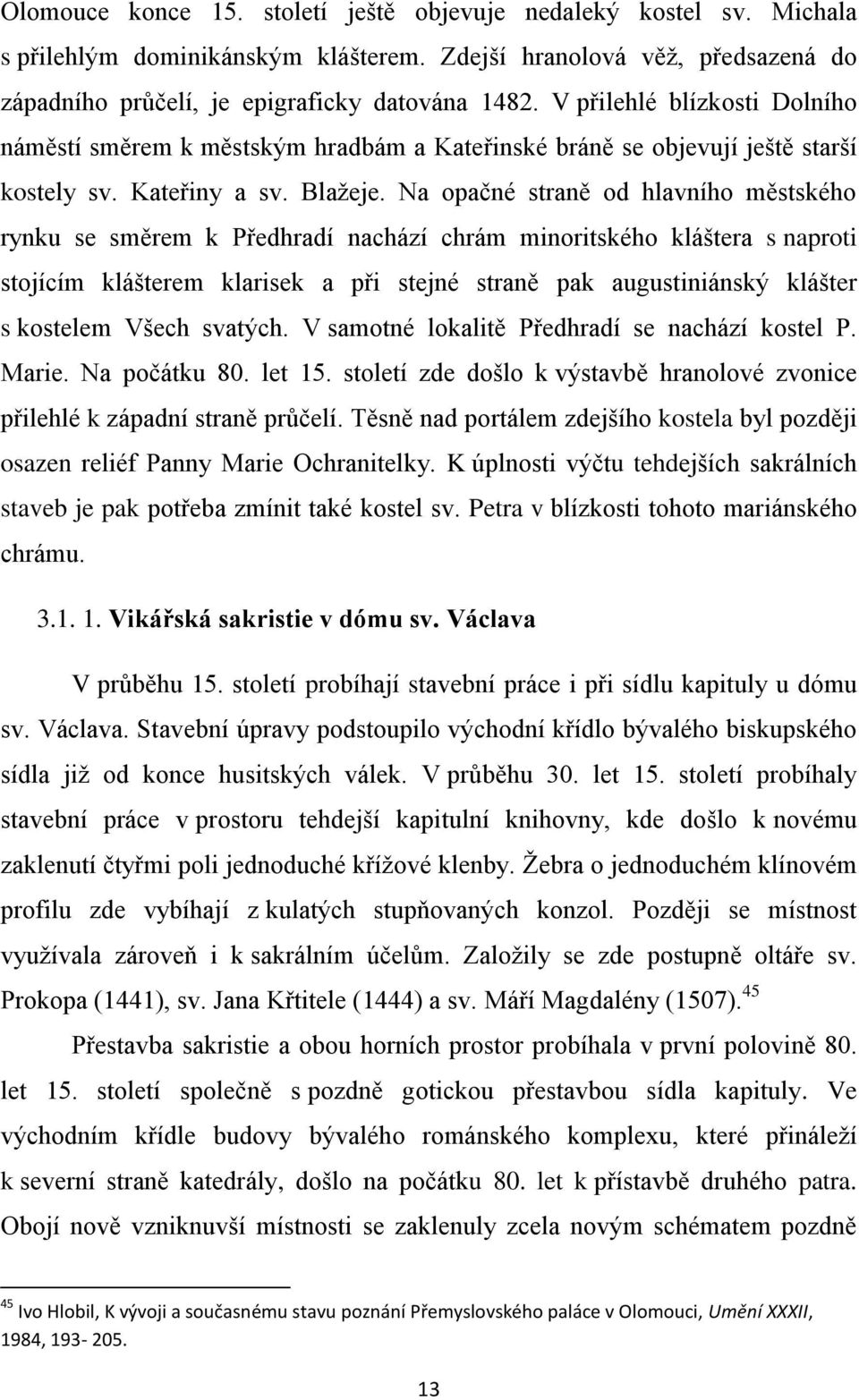 Olomouce konce 15. století ještě objevuje nedaleký kostel sv. Michala s přilehlým dominikánským klášterem. Zdejší hranolová věž, předsazená do západního průčelí, je epigraficky datována 1482. V přilehlé blízkosti Dolního náměstí směrem k městským hradbám a Kateřinské bráně se objevují ještě starší kostely sv. Kateřiny a sv. Blažeje. Na opačné straně od hlavního městského rynku se směrem k Předhradí nachází chrám minoritského kláštera s naproti stojícím klášterem klarisek a při stejné straně pak augustiniánský klášter s kostelem Všech svatých. V samotné lokalitě Předhradí se nachází kostel P. Marie. Na počátku 80. let 15. století zde došlo k výstavbě hranolové zvonice přilehlé k západní straně průčelí. Těsně nad portálem zdejšího kostela byl později osazen reliéf Panny Marie Ochranitelky. K úplnosti výčtu tehdejších sakrálních staveb je pak potřeba zmínit také kostel sv. Petra v blízkosti tohoto mariánského chrámu.

3.1. 1. Vikářská sakristie v dómu sv. Václava

V průběhu 15. století probíhají stavební práce i při sídlu kapituly u dómu sv. Václava. Stavební úpravy podstoupilo východní křídlo bývalého biskupského sídla již od konce husitských válek. V průběhu 30. let 15. století probíhaly stavební práce v prostoru tehdejší kapitulní knihovny, kde došlo k novému zaklenutí čtyřmi poli jednoduché křížové klenby. Žebra o jednoduchém klínovém profilu zde vybíhají z kulatých stupňovaných konzol. Později se místnost využívala zároveň i k sakrálním účelům. Založily se zde postupně oltáře sv. Prokopa (1441), sv. Jana Křtitele (1444) a sv. Máří Magdalény (1507).$^{45}$

Přestavba sakristie a obou horních prostor probíhala v první polovině 80. let 15. století společně s pozdně gotickou přestavbou sídla kapituly. Ve východním křídle budovy bývalého románského komplexu, které přináleží k severní straně katedrály, došlo na počátku 80. let k přístavbě druhého patra. Obojí nově vzniknuvší místnosti se zaklenuly zcela novým schématem pozdně

$^{45}$ Ivo Hlobil, K vývoji a současnému stavu poznání Přemyslovského paláce v Olomouci, Umění XXXII, 1984, 193- 205.

13